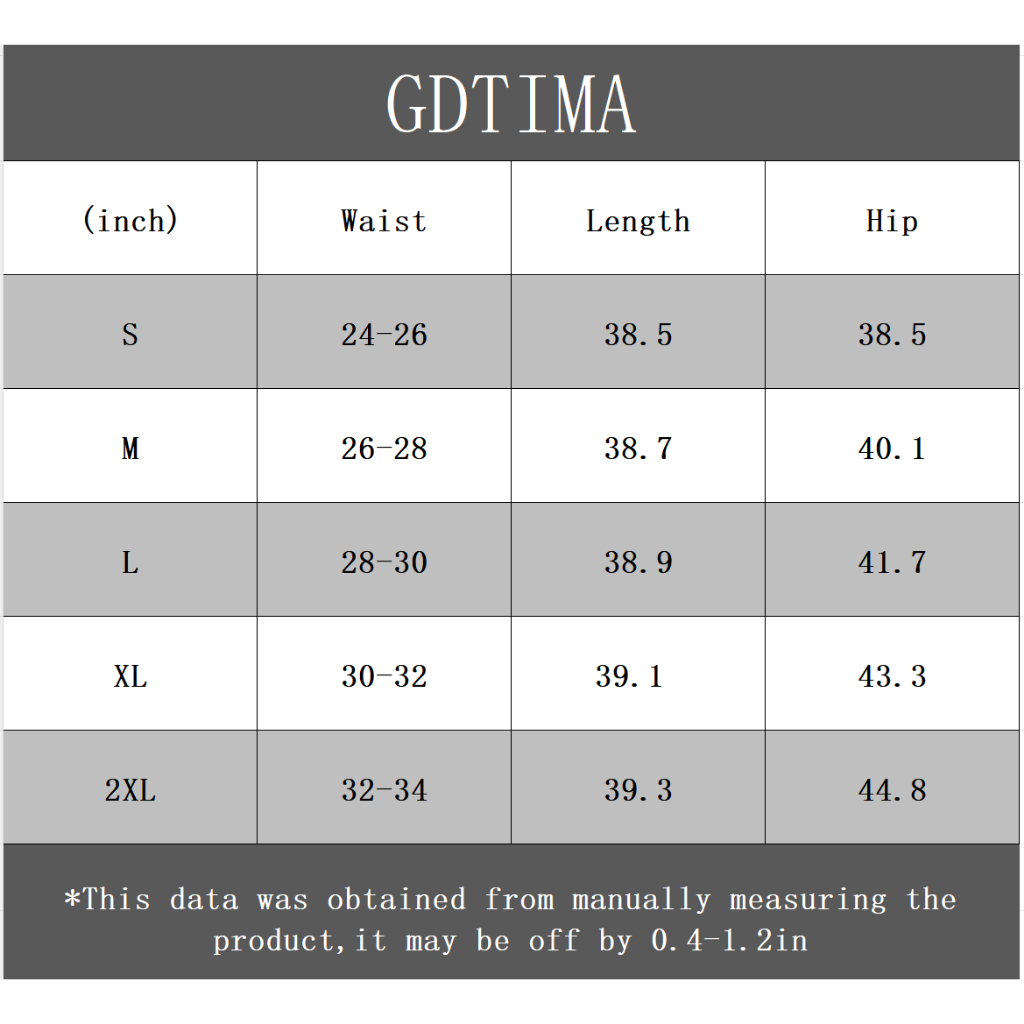 GDTIMA

| (inch) | Waist | Length | Hip |
|---|---|---|---|
| S | 24-26 | 38.5 | 38.5 |
| M | 26-28 | 38.7 | 40.1 |
| L | 28-30 | 38.9 | 41.7 |
| XL | 30-32 | 39.1 | 43.3 |
| 2XL | 32-34 | 39.3 | 44.8 |

*This data was obtained from manually measuring the product,it may be off by 0.4-1.2in